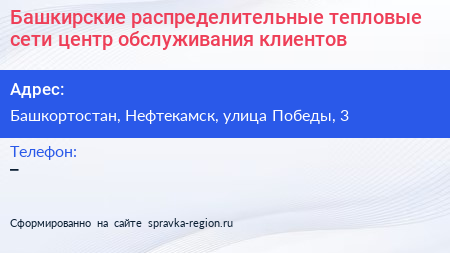 Башкирские распределительные тепловые сети центр обслуживания клиентов

Адрес:

Башкортостан, Нефтекамск, улица Победы, 3

Телефон:

–

Сформированно на сайте spravka-region.ru